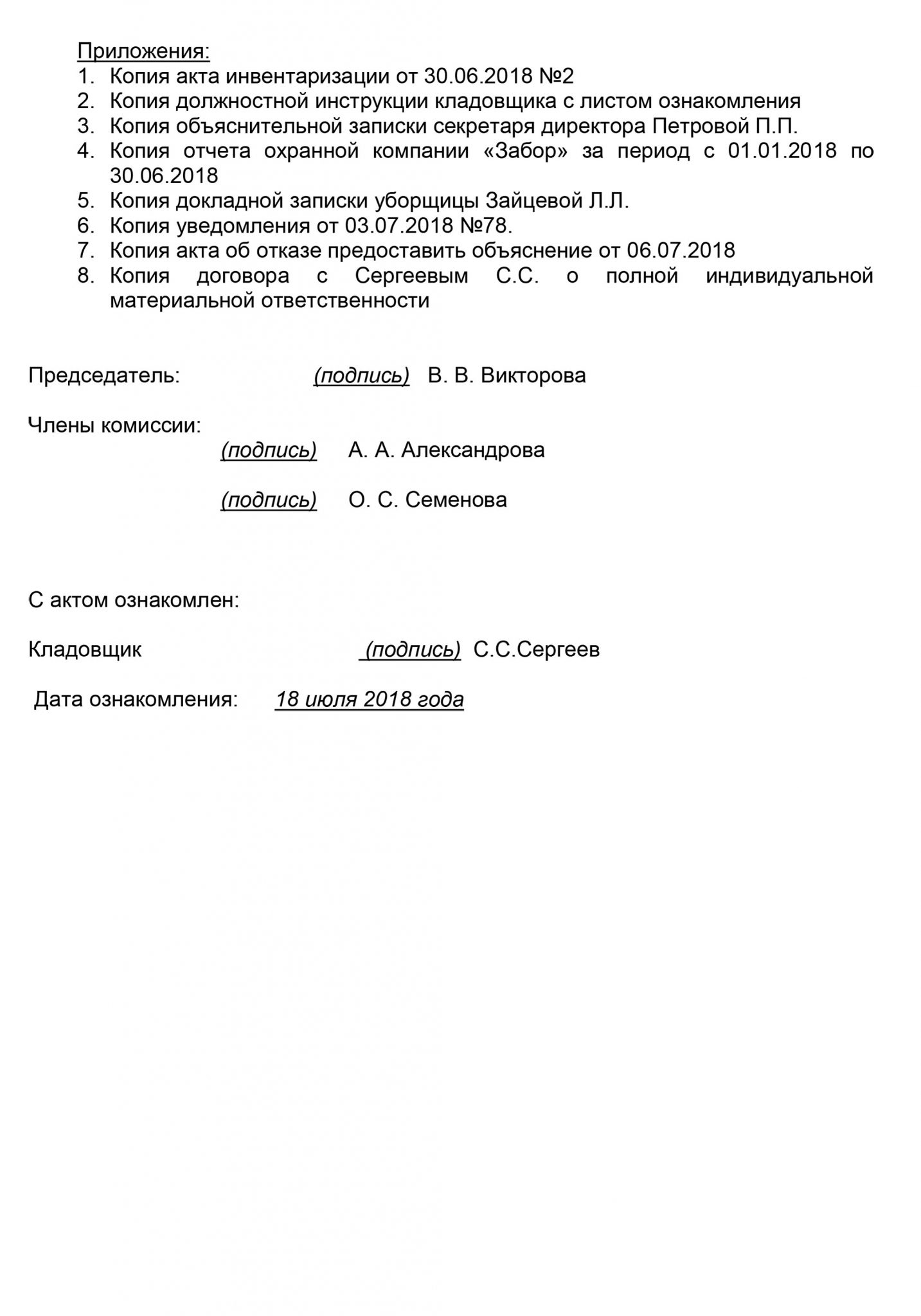 Приложения:
1. Копия акта инвентаризации от 30.06.2018 №2
2. Копия должностной инструкции кладовщика с листом ознакомления
3. Копия объяснительной записки секретаря директора Петровой П.П.
4. Копия отчета охранной компании «Забор» за период с 01.01.2018 по 30.06.2018
5. Копия докладной записки уборщицы Зайцевой Л.Л.
6. Копия уведомления от 03.07.2018 №78.
7. Копия акта об отказе предоставить объяснение от 06.07.2018
8. Копия договора с Сергеевым С.С. о полной индивидуальной материальной ответственности

Председатель: (подпись) В. В. Викторова

Члены комиссии:
(подпись) А. А. Александрова

(подпись) О. С. Семенова

С актом ознакомлен:

Кладовщик (подпись) С.С.Сергеев

Дата ознакомления: 18 июля 2018 года